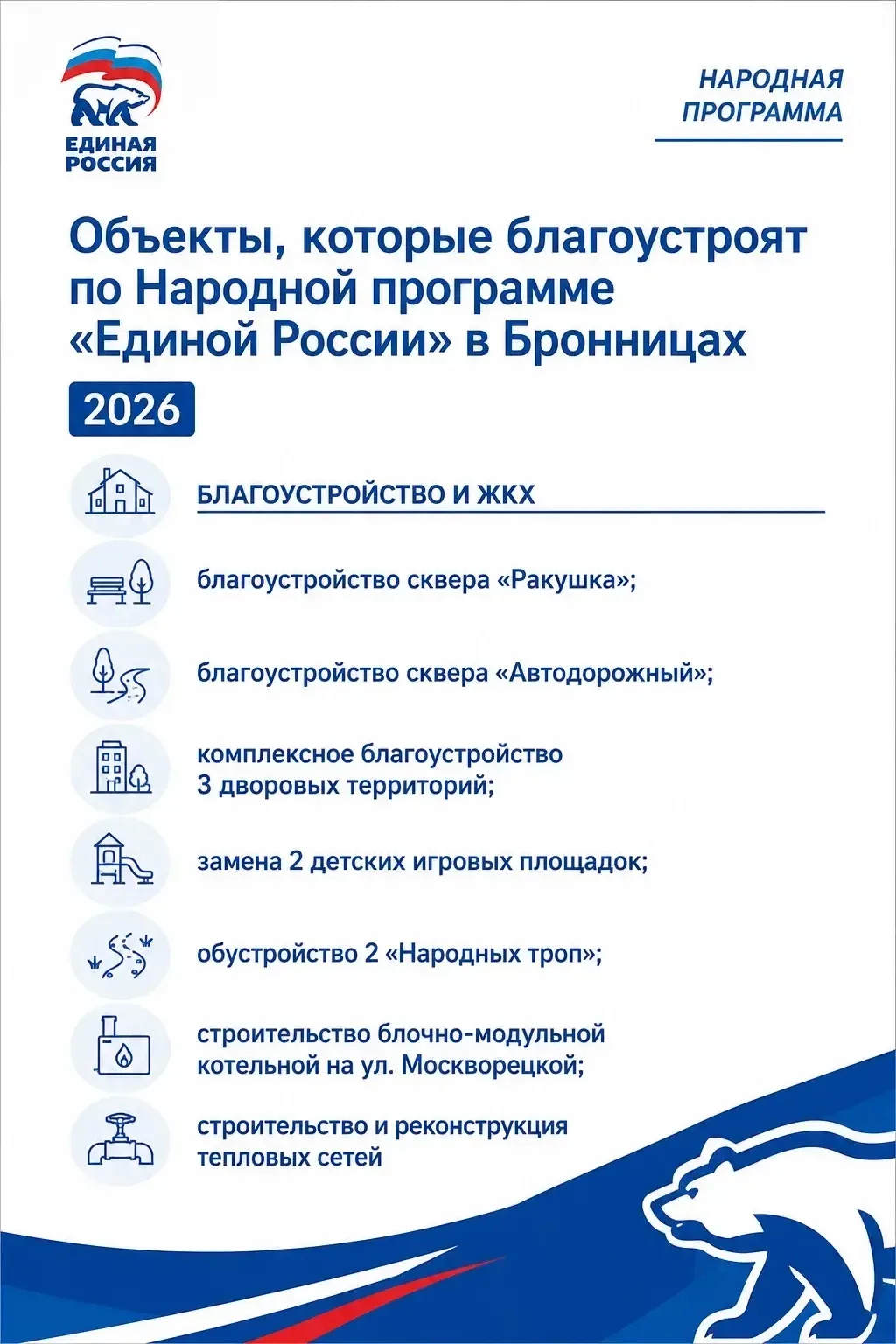 ЕДИНАЯ РОССИЯ

НАРОДНАЯ ПРОГРАММА

Объекты, которые благоустроят по Народной программе «Единой России» в Бронницах

2026

БЛАГОУСТРОЙСТВО И ЖКХ

благоустройство сквера «Ракушка»;

благоустройство сквера «Автодорожный»;

комплексное благоустройство 3 дворовых территорий;

замена 2 детских игровых площадок;

обустройство 2 «Народных троп»;

строительство блочно-модульной котельной на ул. Москворецкой;

строительство и реконструкция тепловых сетей